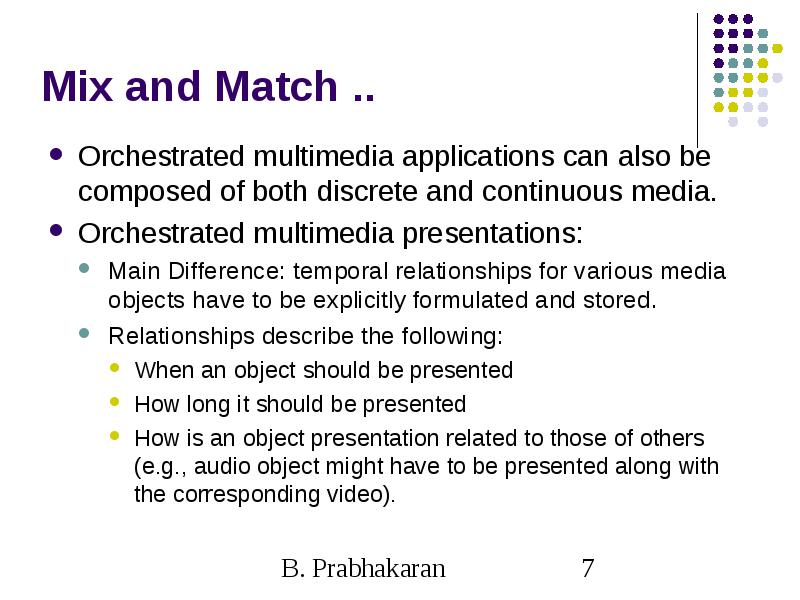 Mix and Match ..

- Orchestrated multimedia applications can also be composed of both discrete and continuous media.
- Orchestrated multimedia presentations:
  - Main Difference: temporal relationships for various media objects have to be explicitly formulated and stored.
  - Relationships describe the following:
    - When an object should be presented
    - How long it should be presented
    - How is an object presentation related to those of others (e.g., audio object might have to be presented along with the corresponding video).

B. Prabhakaran 7